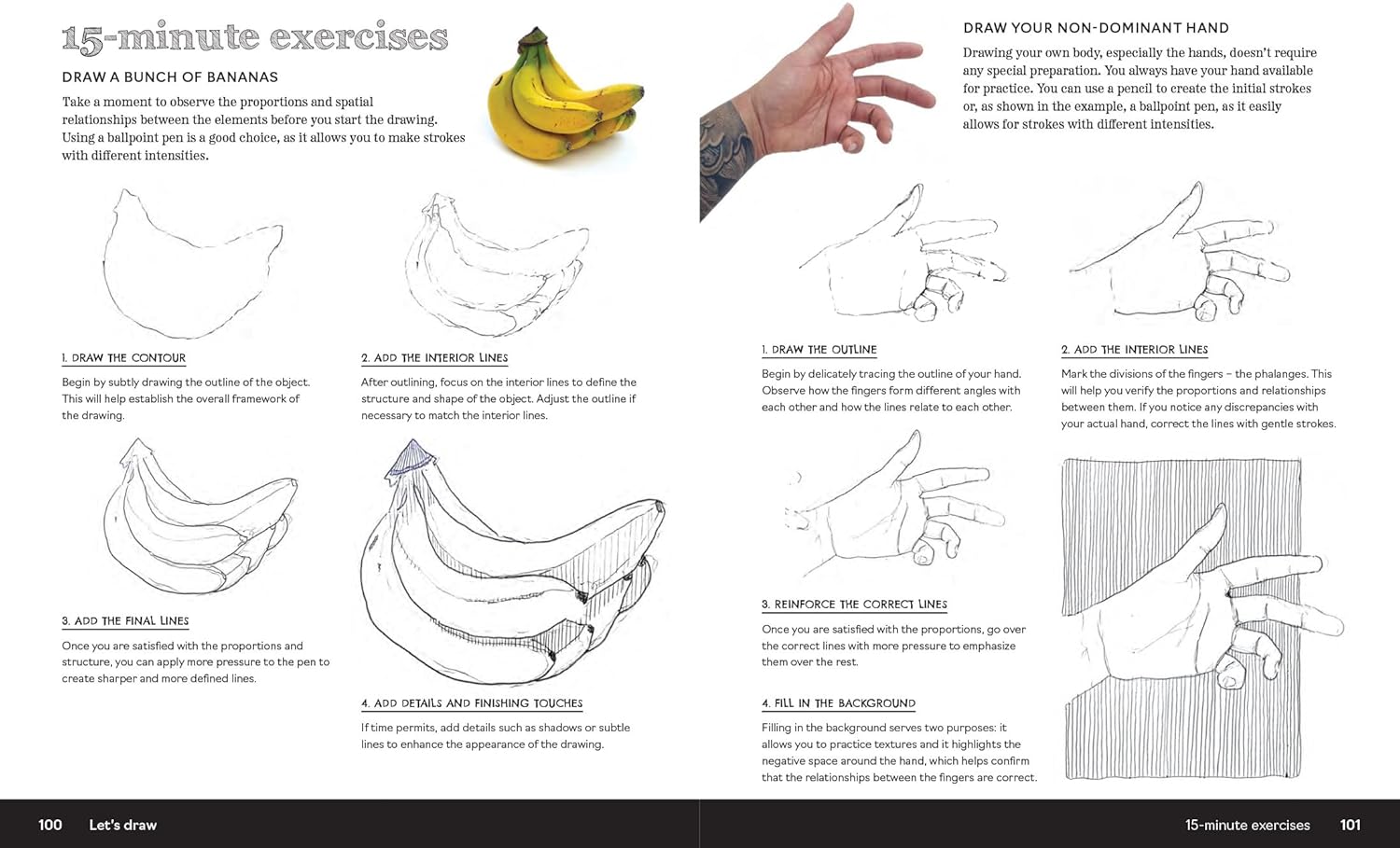 15-minute exercises

DRAW A BUNCH OF BANANAS

Take a moment to observe the proportions and spatial relationships between the elements before you start the drawing. Using a ballpoint pen is a good choice, as it allows you to make strokes with different intensities.

1. DRAW THE CONTOUR

Begin by subtly drawing the outline of the object. This will help establish the overall framework of the drawing.

2. ADD THE INTERIOR LINES

After outlining, focus on the interior lines to define the structure and shape of the object. Adjust the outline if necessary to match the interior lines.

3. ADD THE FINAL LINES

Once you are satisfied with the proportions and structure, you can apply more pressure to the pen to create sharper and more defined lines.

4. ADD DETAILS AND FINISHING TOUCHES

If time permits, add details such as shadows or subtle lines to enhance the appearance of the drawing.

100 Let's draw

DRAW YOUR NON-DOMINANT HAND

Drawing your own body, especially the hands, doesn't require any special preparation. You always have your hand available for practice. You can use a pencil to create the initial strokes or, as shown in the example, a ballpoint pen, as it easily allows for strokes with different intensities.

1. DRAW THE OUTLINE

Begin by delicately tracing the outline of your hand. Observe how the fingers form different angles with each other and how the lines relate to each other.

2. ADD THE INTERIOR LINES

Mark the divisions of the fingers – the phalanges. This will help you verify the proportions and relationships between them. If you notice any discrepancies with your actual hand, correct the lines with gentle strokes.

3. REINFORCE THE CORRECT LINES

Once you are satisfied with the proportions, go over the correct lines with more pressure to emphasize them over the rest.

4. FILL IN THE BACKGROUND

Filling in the background serves two purposes: it allows you to practice textures and it highlights the negative space around the hand, which helps confirm that the relationships between the fingers are correct.

15-minute exercises 101